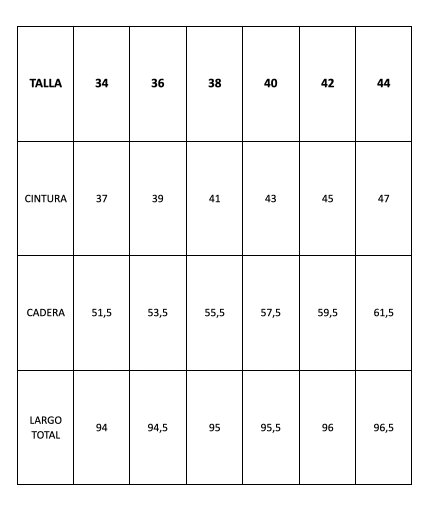 | TALLA | 34 | 36 | 38 | 40 | 42 | 44 |
|---|---|---|---|---|---|---|
| CINTURA | 37 | 39 | 41 | 43 | 45 | 47 |
| CADERA | 51,5 | 53,5 | 55,5 | 57,5 | 59,5 | 61,5 |
| LARGO TOTAL | 94 | 94,5 | 95 | 95,5 | 96 | 96,5 |